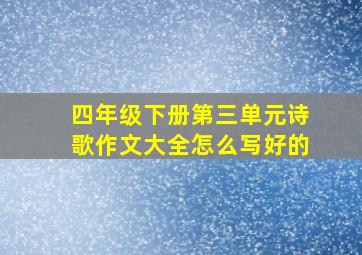 四年级下册第三单元诗歌作文大全怎么写好的